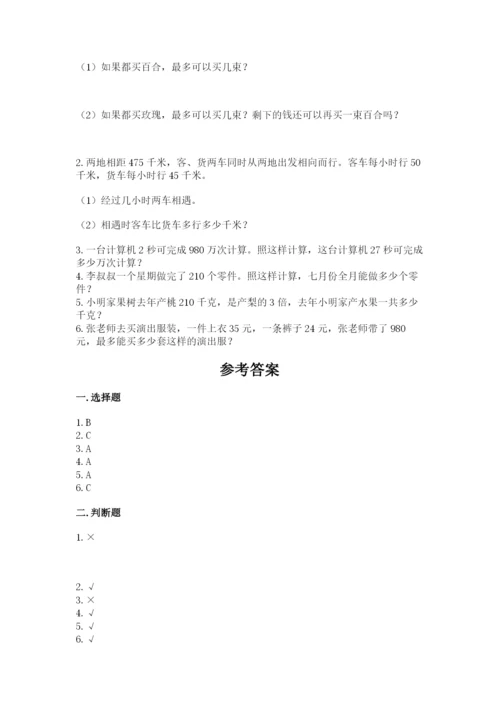 （1）如果都买百合，最多可以买几束？

（2）如果都买玫瑰，最多可以买几束？剩下的钱还可以再买一束百合吗？

2. 两地相距 475 千米，客、货两车同时从两地出发相向而行。客车每小时行 50 千米，货车每小时行 45 千米。

（1）经过几小时两车相遇。

（2）相遇时客车比货车多行多少千米？

3. 一台计算机 2 秒可完成 980 万次计算。照这样计算，这台计算机 27 秒可完成多少万次计算？
4. 李叔叔一个星期做完了 210 个零件。照这样计算，七月份全月能做多少个零件？
5. 小明家果树去年产桃 210 千克，是产梨的 3 倍，去年小明家产水果一共多少千克？
6. 张老师去买演出服装，一件上衣 35 元，一条裤子 24 元，张老师带了 980 元，最多能买多少套这样的演出服？

参考答案

一. 选择题

1. B
2. C
3. A
4. A
5. A
6. C

二. 判断题

1. ×

2. √
3. ×
4. √
5. √
6. √